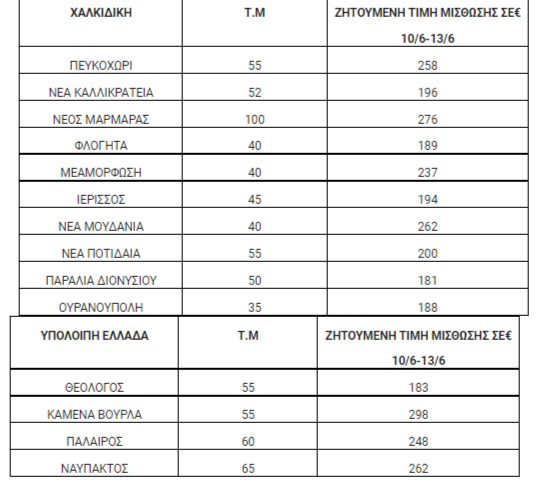 | ΧΑΛΚΙΔΙΚΗ | Τ.Μ | ΖΗΤΟΥΜΕΝΗ ΤΙΜΗ ΜΙΣΘΩΣΗΣ ΣΕ€ 10/6-13/6 |
|---|---|---|
| ΠΕΥΚΟΧΩΡΙ | 55 | 258 |
| ΝΕΑ ΚΑΛΛΙΚΡΑΤΕΙΑ | 52 | 196 |
| ΝΕΟΣ ΜΑΡΜΑΡΑΣ | 100 | 276 |
| ΦΛΟΓΗΤΑ | 40 | 189 |
| ΜΕΑΜΟΡΦΩΣΗ | 40 | 237 |
| ΙΕΡΙΣΣΟΣ | 45 | 194 |
| ΝΕΑ ΜΟΥΔΑΝΙΑ | 40 | 262 |
| ΝΕΑ ΠΟΤΙΔΑΙΑ | 55 | 200 |
| ΠΑΡΑΛΙΑ ΔΙΟΝΥΣΙΟΥ | 50 | 181 |
| ΟΥΡΑΝΟΥΠΟΛΗ | 35 | 188 |

| ΥΠΟΛΟΙΠΗ ΕΛΛΑΔΑ | Τ.Μ | ΖΗΤΟΥΜΕΝΗ ΤΙΜΗ ΜΙΣΘΩΣΗΣ ΣΕ€ 10/6-13/6 |
|---|---|---|
| ΘΕΟΛΟΓΟΣ | 55 | 183 |
| ΚΑΜΕΝΑ ΒΟΥΡΛΑ | 55 | 298 |
| ΠΑΛΑΙΡΟΣ | 60 | 248 |
| ΝΑΥΠΑΚΤΟΣ | 65 | 262 |